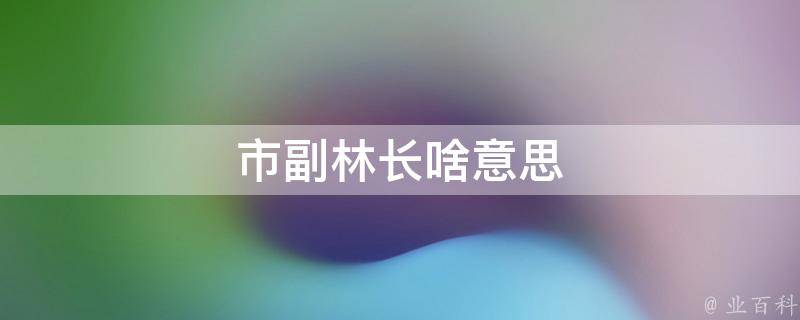 市副林长啥意思

@ 业百科